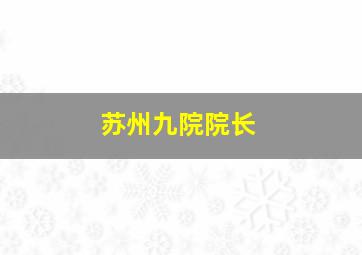 苏州九院院长